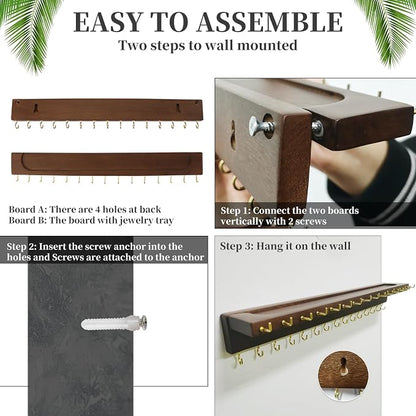 EASY TO ASSEMBLE
Two steps to wall mounted

Board A: There are 4 holes at back
Board B: The board with jewelry tray

Step 1: Connect the two boards vertically with 2 screws

Step 2: Insert the screw anchor into the holes and Screws are attached to the anchor

Step 3: Hang it on the wall